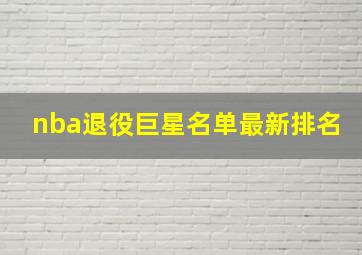 nba退役巨星名单最新排名